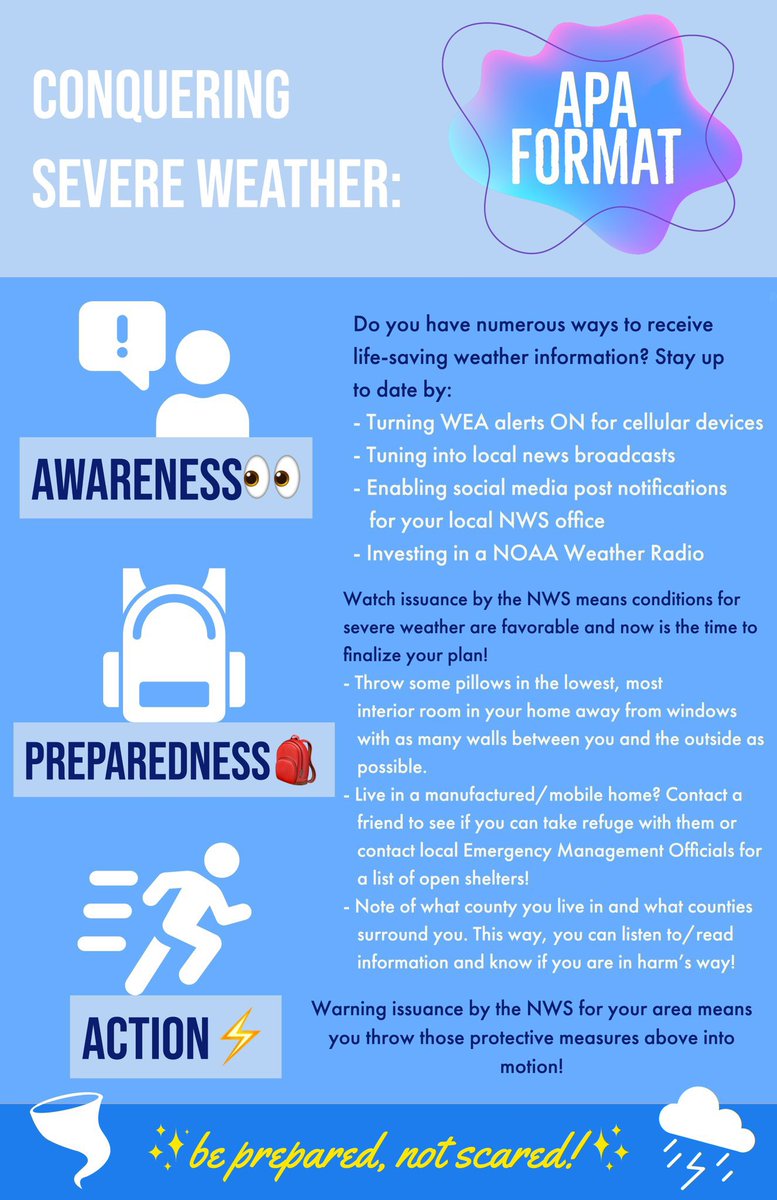 CONQUERING SEVERE WEATHER:

APA FORMAT

AWARENESS👀

Do you have numerous ways to receive life-saving weather information? Stay up to date by:
- Turning WEA alerts ON for cellular devices
- Tuning into local news broadcasts
- Enabling social media post notifications for your local NWS office
- Investing in a NOAA Weather Radio

PREPAREDNESS🎒

Watch issuance by the NWS means conditions for severe weather are favorable and now is the time to finalize your plan!
- Throw some pillows in the lowest, most interior room in your home away from windows with as many walls between you and the outside as possible.
- Live in a manufactured/mobile home? Contact a friend to see if you can take refuge with them or contact local Emergency Management Officials for a list of open shelters!
- Note of what county you live in and what counties surround you. This way, you can listen to/read information and know if you are in harm's way!

ACTION⚡

Warning issuance by the NWS for your area means you throw those protective measures above into motion!

✨be prepared, not scared!✨